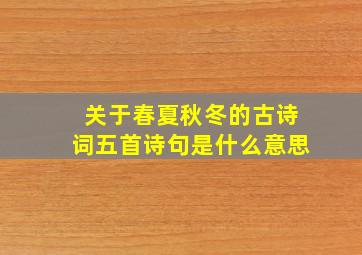 关于春夏秋冬的古诗词五首诗句是什么意思